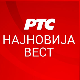 РТС
НАЈНОВИЈА
ВЕСТ